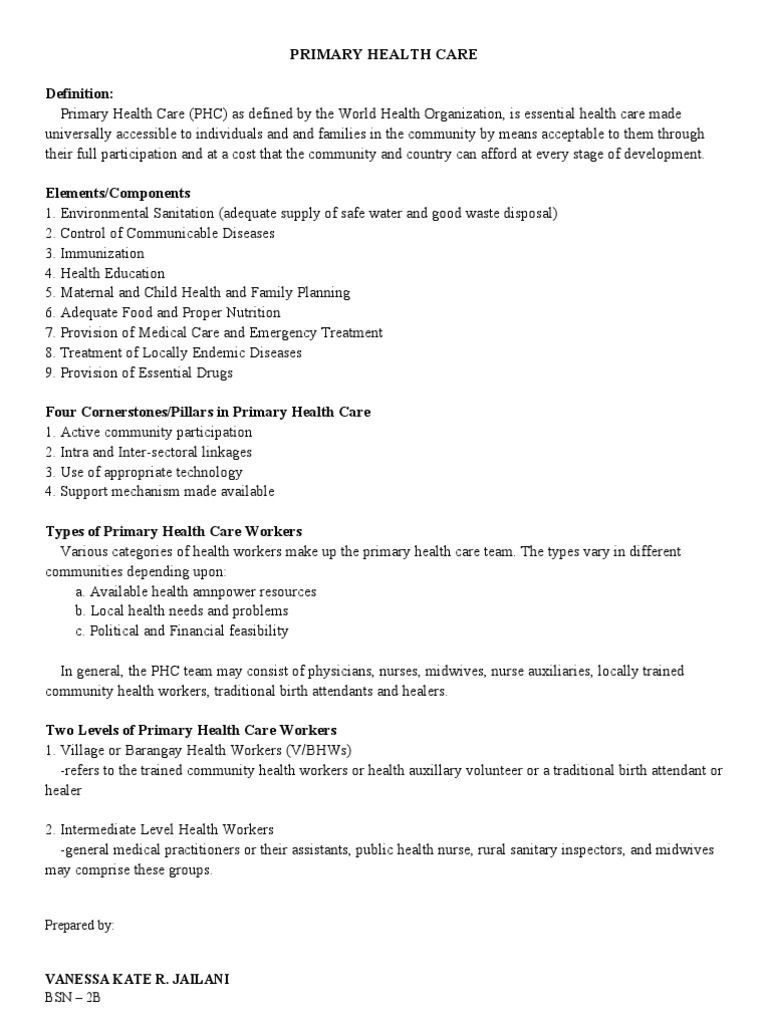 PRIMARY HEALTH CARE

Definition:
Primary Health Care (PHC) as defined by the World Health Organization, is essential health care made universally accessible to individuals and and families in the community by means acceptable to them through their full participation and at a cost that the community and country can afford at every stage of development.

Elements/Components
1. Environmental Sanitation (adequate supply of safe water and good waste disposal)
2. Control of Communicable Diseases
3. Immunization
4. Health Education
5. Maternal and Child Health and Family Planning
6. Adequate Food and Proper Nutrition
7. Provision of Medical Care and Emergency Treatment
8. Treatment of Locally Endemic Diseases
9. Provision of Essential Drugs

Four Cornerstones/Pillars in Primary Health Care
1. Active community participation
2. Intra and Inter-sectoral linkages
3. Use of appropriate technology
4. Support mechanism made available

Types of Primary Health Care Workers
Various categories of health workers make up the primary health care team. The types vary in different communities depending upon:
a. Available health amnpower resources
b. Local health needs and problems
c. Political and Financial feasibility

In general, the PHC team may consist of physicians, nurses, midwives, nurse auxiliaries, locally trained community health workers, traditional birth attendants and healers.

Two Levels of Primary Health Care Workers
1. Village or Barangay Health Workers (V/BHWs)
-refers to the trained community health workers or health auxillary volunteer or a traditional birth attendant or healer

2. Intermediate Level Health Workers
-general medical practitioners or their assistants, public health nurse, rural sanitary inspectors, and midwives may comprise these groups.

Prepared by:

VANESSA KATE R. JAILANI
BSN – 2B